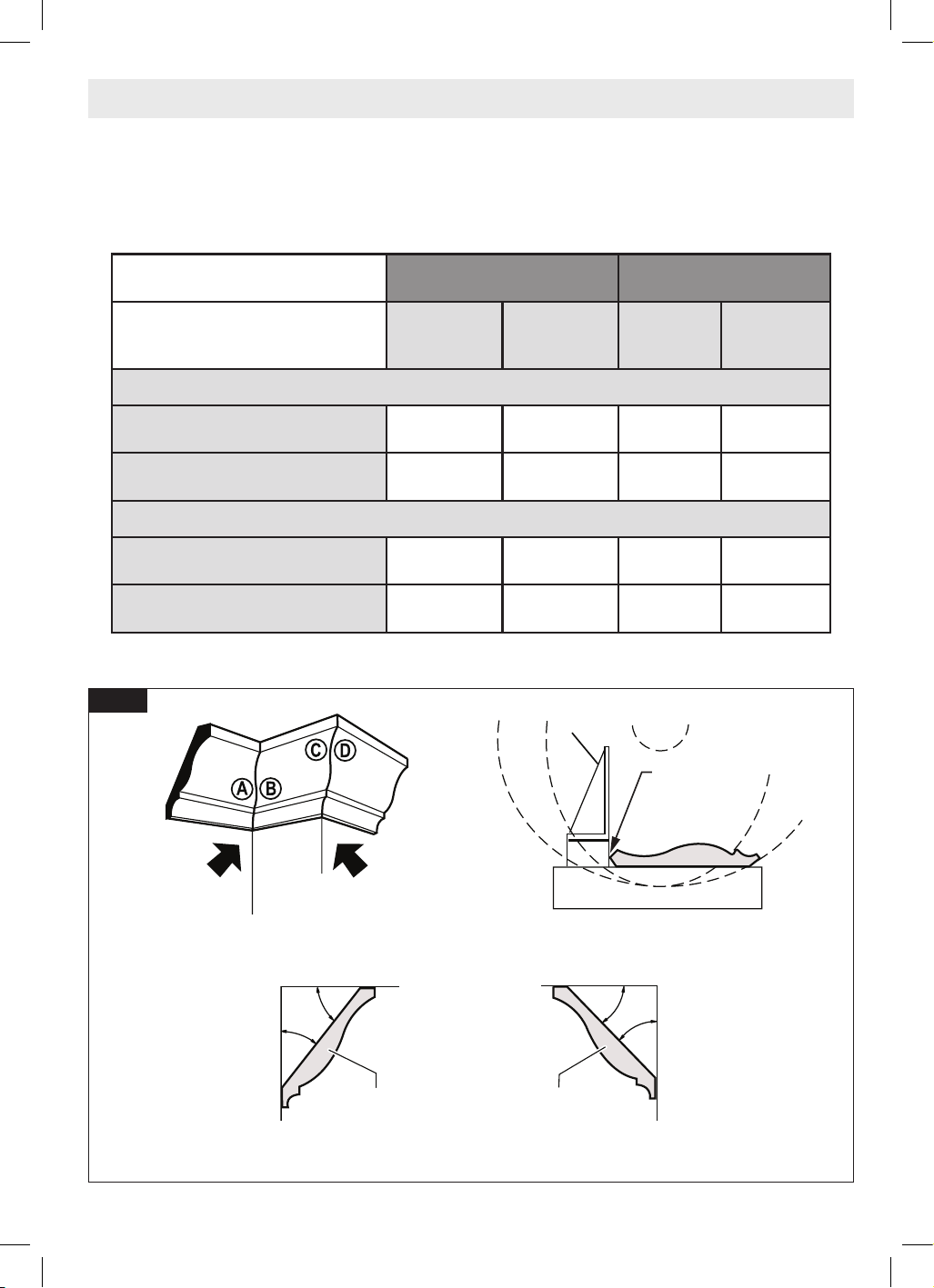 A B C D